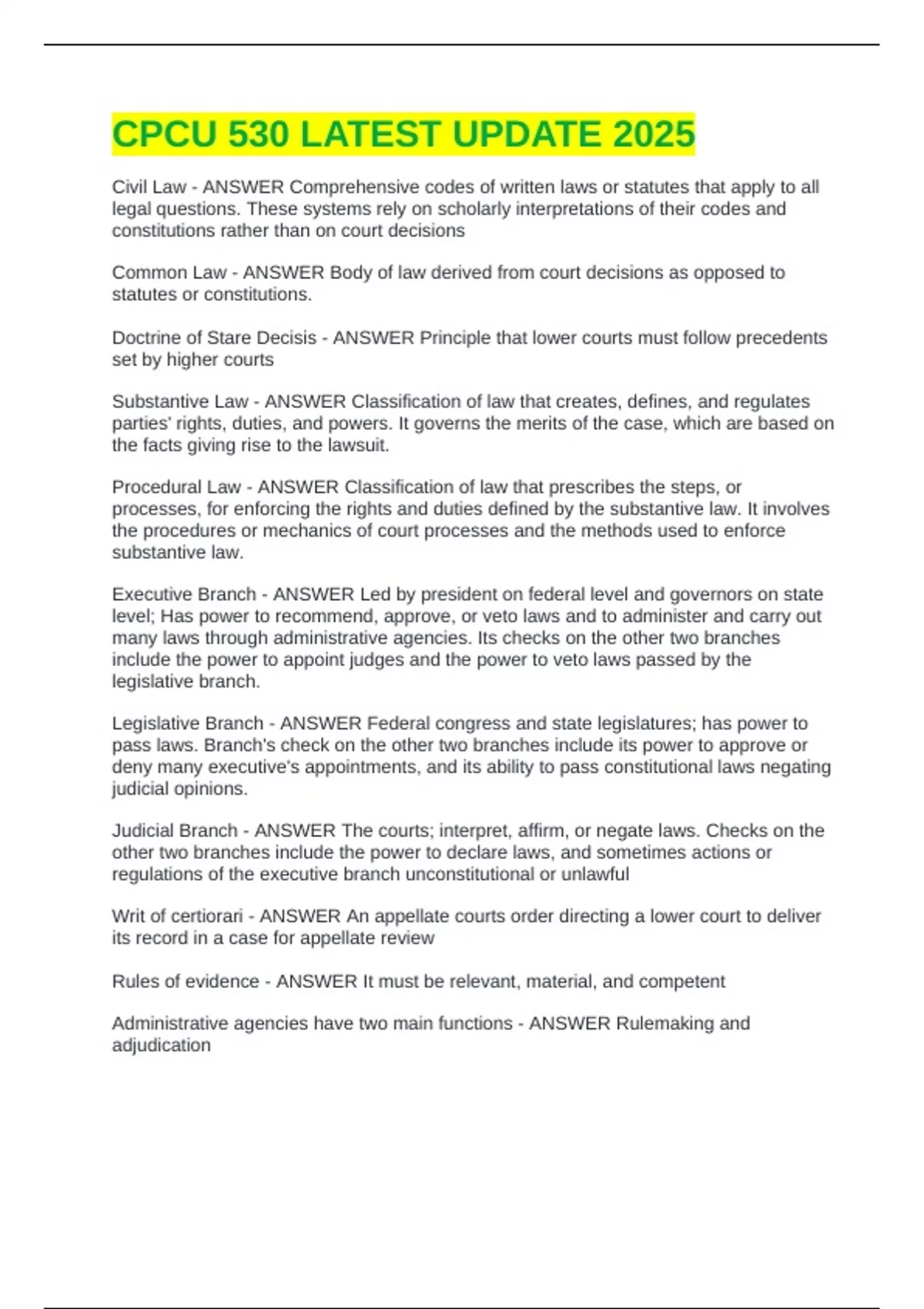 CPCU 530 LATEST UPDATE 2025

Civil Law - ANSWER Comprehensive codes of written laws or statutes that apply to all legal questions. These systems rely on scholarly interpretations of their codes and constitutions rather than on court decisions

Common Law - ANSWER Body of law derived from court decisions as opposed to statutes or constitutions.

Doctrine of Stare Decisis - ANSWER Principle that lower courts must follow precedents set by higher courts

Substantive Law - ANSWER Classification of law that creates, defines, and regulates parties' rights, duties, and powers. It governs the merits of the case, which are based on the facts giving rise to the lawsuit.

Procedural Law - ANSWER Classification of law that prescribes the steps, or processes, for enforcing the rights and duties defined by the substantive law. It involves the procedures or mechanics of court processes and the methods used to enforce substantive law.

Executive Branch - ANSWER Led by president on federal level and governors on state level; Has power to recommend, approve, or veto laws and to administer and carry out many laws through administrative agencies. Its checks on the other two branches include the power to appoint judges and the power to veto laws passed by the legislative branch.

Legislative Branch - ANSWER Federal congress and state legislatures; has power to pass laws. Branch's check on the other two branches include its power to approve or deny many executive's appointments, and its ability to pass constitutional laws negating judicial opinions.

Judicial Branch - ANSWER The courts; interpret, affirm, or negate laws. Checks on the other two branches include the power to declare laws, and sometimes actions or regulations of the executive branch unconstitutional or unlawful

Writ of certiorari - ANSWER An appellate courts order directing a lower court to deliver its record in a case for appellate review

Rules of evidence - ANSWER It must be relevant, material, and competent

Administrative agencies have two main functions - ANSWER Rulemaking and adjudication